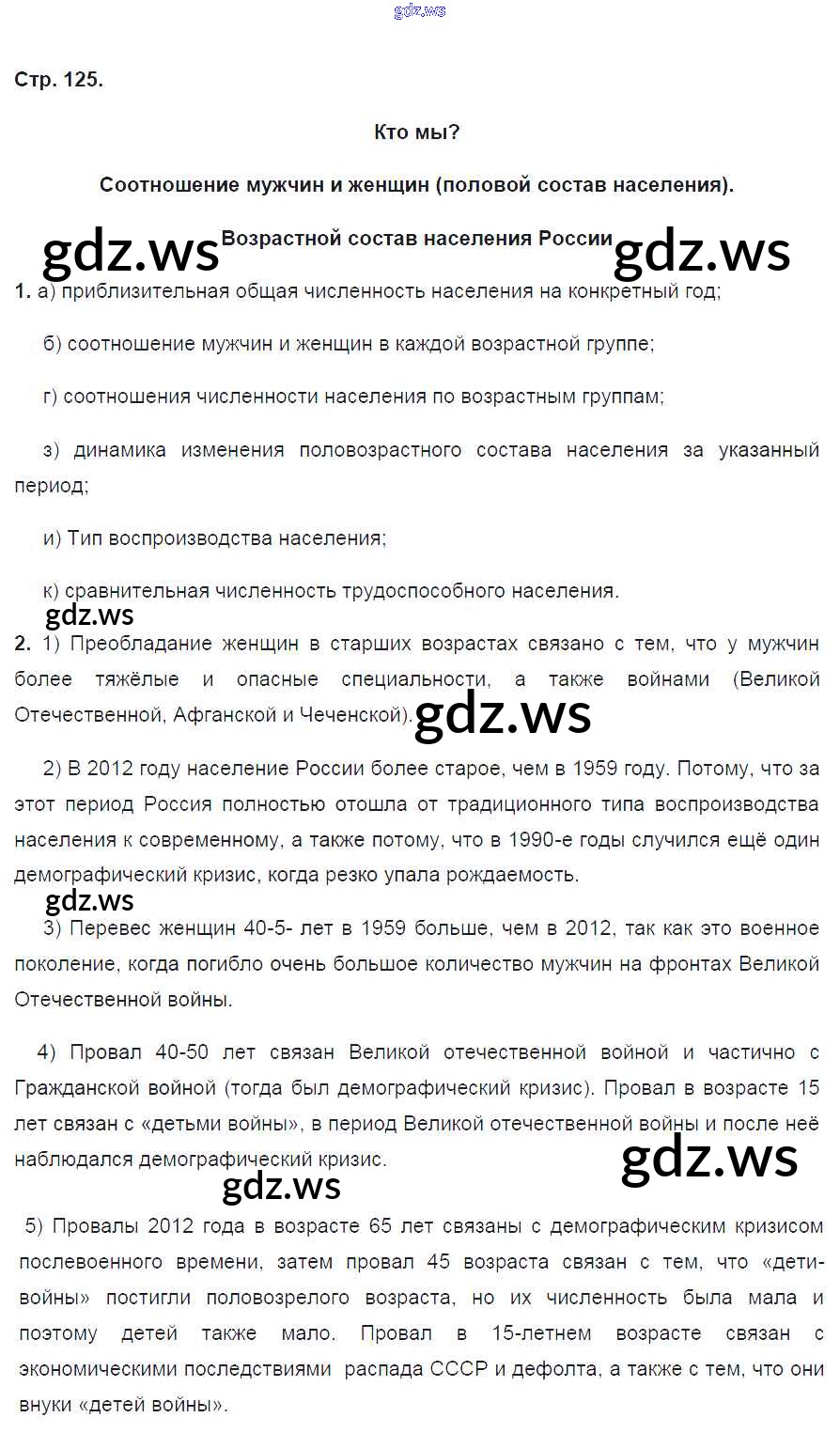 gdz.ws

Стр. 125.

Кто мы?

Соотношение мужчин и женщин (половой состав населения).

gdz.ws Возрастной состав населения России gdz.ws

1. а) приблизительная общая численность населения на конкретный год;

б) соотношение мужчин и женщин в каждой возрастной группе;

г) соотношения численности населения по возрастным группам;

з) динамика изменения половозрастного состава населения за указанный период;

и) Тип воспроизводства населения;

к) сравнительная численность трудоспособного населения.

gdz.ws

2. 1) Преобладание женщин в старших возрастах связано с тем, что у мужчин более тяжёлые и опасные специальности, а также войнами (Великой Отечественной, Афганской и Чеченской). gdz.ws

2) В 2012 году население России более старое, чем в 1959 году. Потому, что за этот период Россия полностью отошла от традиционного типа воспроизводства населения к современному, а также потому, что в 1990-е годы случился ещё один демографический кризис, когда резко упала рождаемость.

gdz.ws

3) Перевес женщин 40-5- лет в 1959 больше, чем в 2012, так как это военное поколение, когда погибло очень большое количество мужчин на фронтах Великой Отечественной войны.

4) Провал 40-50 лет связан Великой отечественной войной и частично с Гражданской войной (тогда был демографический кризис). Провал в возрасте 15 лет связан с «детьми войны», в период Великой отечественной войны и после неё наблюдался демографический кризис.

gdz.ws

gdz.ws

5) Провалы 2012 года в возрасте 65 лет связаны с демографическим кризисом послевоенного времени, затем провал 45 возраста связан с тем, что «дети-войны» постигли половозрелого возраста, но их численность была мала и поэтому детей также мало. Провал в 15-летнем возрасте связан с экономическими последствиями распада СССР и дефолта, а также с тем, что они внуки «детей войны».